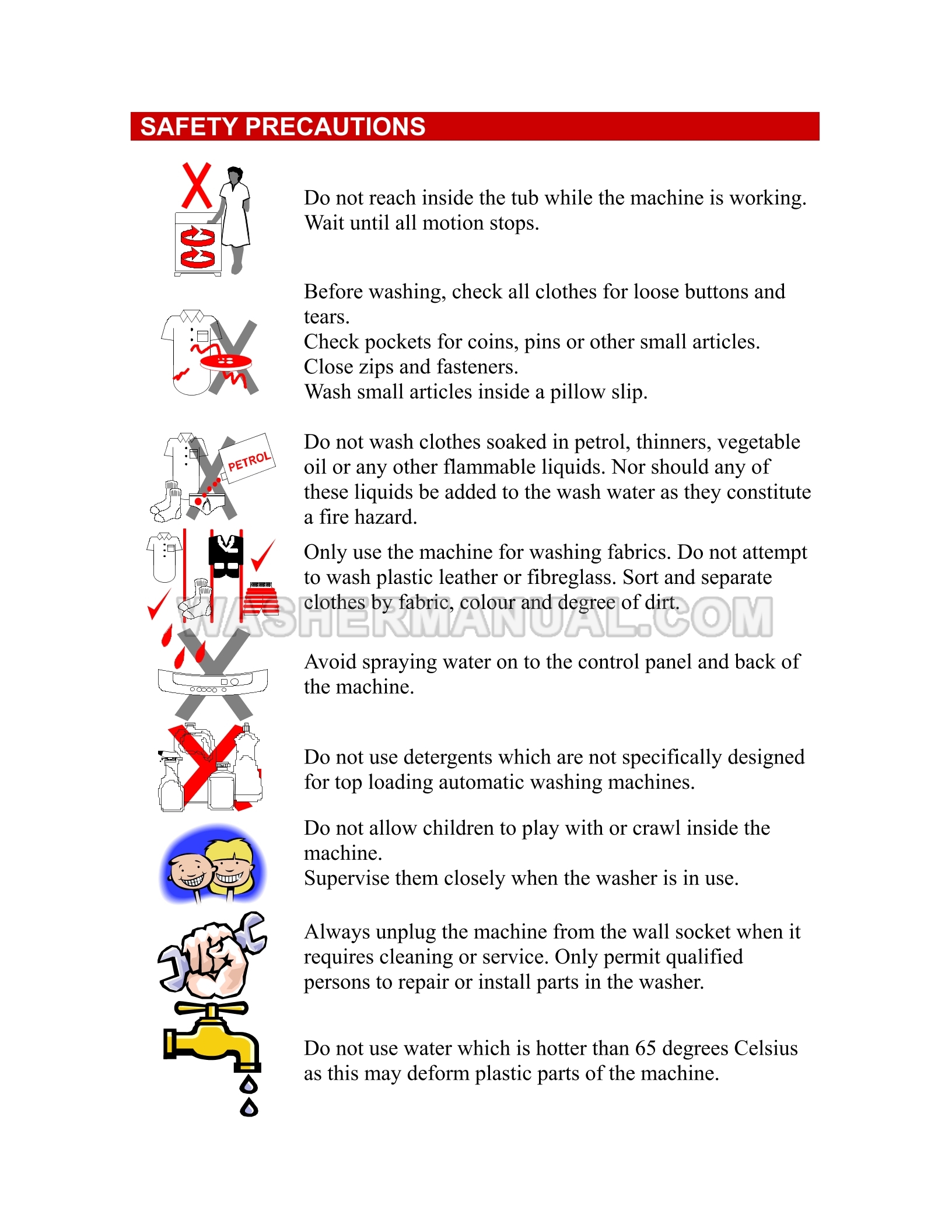 SAFETY PRECAUTIONS

Do not reach inside the tub while the machine is working. Wait until all motion stops.

Before washing, check all clothes for loose buttons and tears.
Check pockets for coins, pins or other small articles.
Close zips and fasteners.
Wash small articles inside a pillow slip.

PETROL

Do not wash clothes soaked in petrol, thinners, vegetable oil or any other flammable liquids. Nor should any of these liquids be added to the wash water as they constitute a fire hazard.

Only use the machine for washing fabrics. Do not attempt to wash plastic leather or fibreglass. Sort and separate clothes by fabric, colour and degree of dirt.

WASHERMANUAL.COM

Avoid spraying water on to the control panel and back of the machine.

Do not use detergents which are not specifically designed for top loading automatic washing machines.

Do not allow children to play with or crawl inside the machine.
Supervise them closely when the washer is in use.

Always unplug the machine from the wall socket when it requires cleaning or service. Only permit qualified persons to repair or install parts in the washer.

Do not use water which is hotter than 65 degrees Celsius as this may deform plastic parts of the machine.